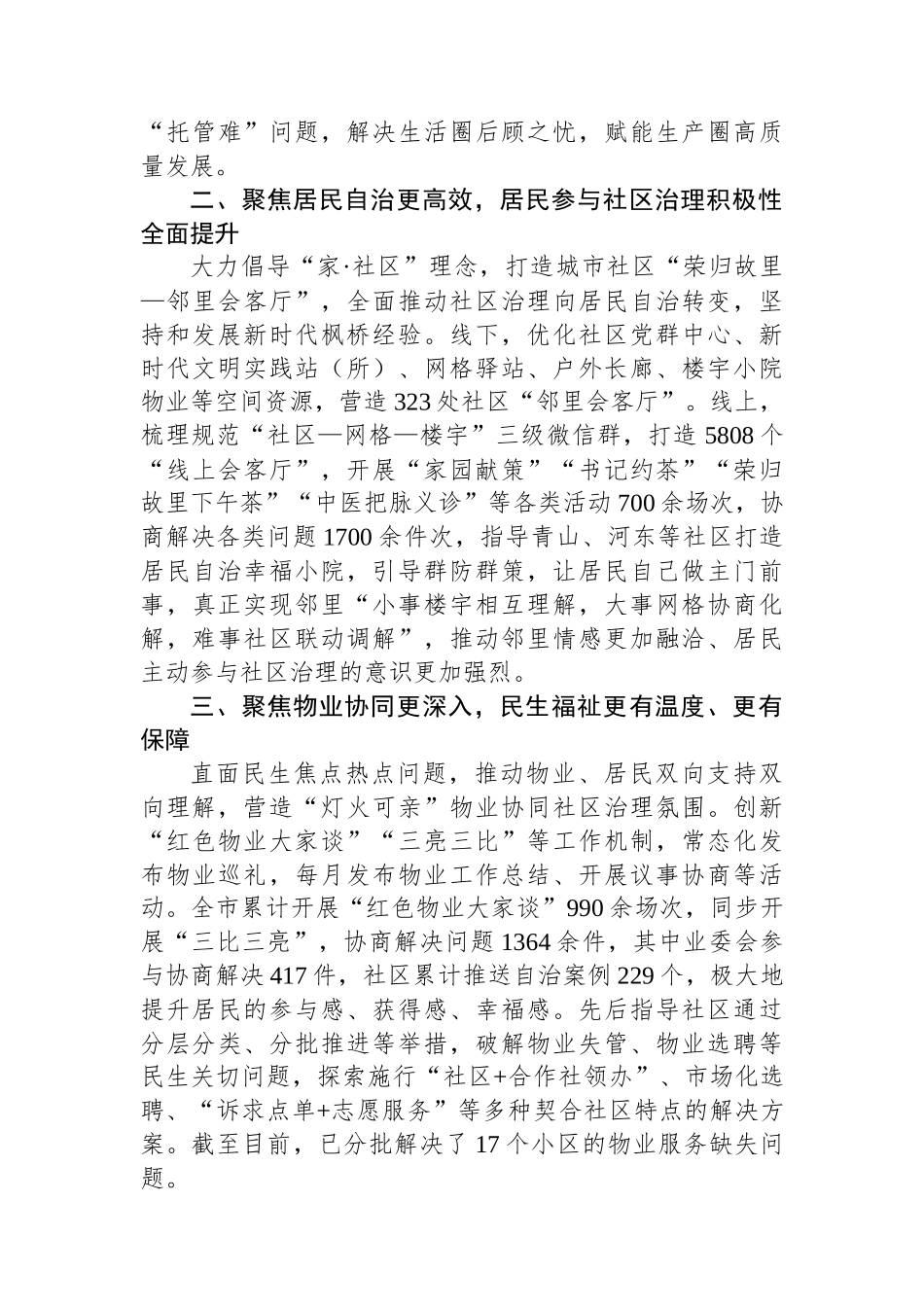 “托管难”问题，解决生活圈后顾之忧，赋能生产圈高质量发展。

二、聚焦居民自治更高效，居民参与社区治理积极性全面提升

大力倡导“家·社区”理念，打造城市社区“荣归故里—邻里会客厅”，全面推动社区治理向居民自治转变，坚持和发展新时代枫桥经验。线下，优化社区党群中心、新时代文明实践站（所）、网格驿站、户外长廊、楼宇小院物业等空间资源，营造323处社区“邻里会客厅”。线上，梳理规范“社区—网格—楼宇”三级微信群，打造5808个“线上会客厅”，开展“家园献策”“书记约茶”“荣归故里下午茶”“中医把脉义诊”等各类活动700余场次，协商解决各类问题1700余件次，指导青山、河东等社区打造居民自治幸福小院，引导群防群策，让居民自己做主门前事，真正实现邻里“小事楼宇相互理解，大事网格协商化解，难事社区联动调解”，推动邻里情感更加融洽、居民主动参与社区治理的意识更加强烈。

三、聚焦物业协同更深入，民生福祉更有温度、更有保障

直面民生焦点热点问题，推动物业、居民双向支持双向理解，营造“灯火可亲”物业协同社区治理氛围。创新“红色物业大家谈”“三亮三比”等工作机制，常态化发布物业巡礼，每月发布物业工作总结、开展议事协商等活动。全市累计开展“红色物业大家谈”990余场次，同步开展“三比三亮”，协商解决问题1364余件，其中业委会参与协商解决417件，社区累计推送自治案例229个，极大地提升居民的参与感、获得感、幸福感。先后指导社区通过分层分类、分批推进等举措，破解物业失管、物业选聘等民生关切问题，探索施行“社区+合作社领办”、市场化选聘、“诉求点单+志愿服务”等多种契合社区特点的解决方案。截至目前，已分批解决了17个小区的物业服务缺失问题。